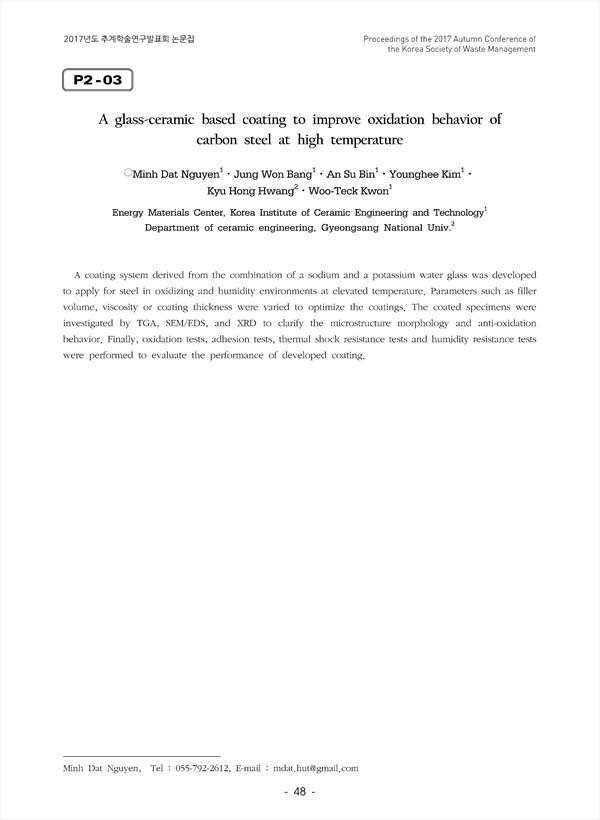 2017년도 추계학술연구발표회 논문집

Proceedings of the 2017 Autumn Conference of the Korea Society of Waste Management

P2-03

A glass-ceramic based coating to improve oxidation behavior of carbon steel at high temperature

○Minh Dat Nguyen$^1$ · Jung Won Bang$^1$ · An Su Bin$^1$ · Younghee Kim$^1$ · Kyu Hong Hwang$^2$ · Woo-Teck Kwon$^1$

Energy Materials Center, Korea Institute of Ceramic Engineering and Technology$^1$
Department of ceramic engineering, Gyeongsang National Univ.$^2$

A coating system derived from the combination of a sodium and a potassium water glass was developed to apply for steel in oxidizing and humidity environments at elevated temperature. Parameters such as filler volume, viscosity or coating thickness were varied to optimize the coatings. The coated specimens were investigated by TGA, SEM/EDS, and XRD to clarify the microstructure morphology and anti-oxidation behavior. Finally, oxidation tests, adhesion tests, thermal shock resistance tests and humidity resistance tests were performed to evaluate the performance of developed coating.

Minh Dat Nguyen, Tel : 055-792-2612, E-mail : mdat.hut@gmail.com

- 48 -